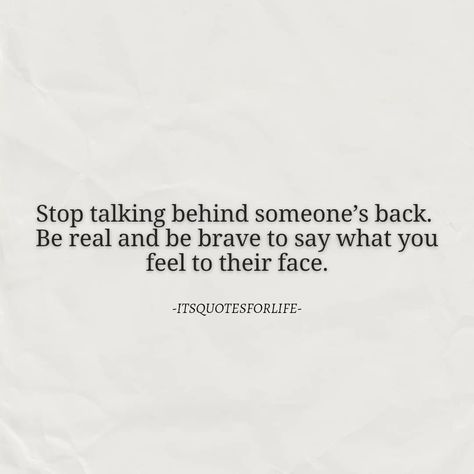 Stop talking behind someone’s back. Be real and be brave to say what you feel to their face.

-ITSQUOTESFORLIFE-